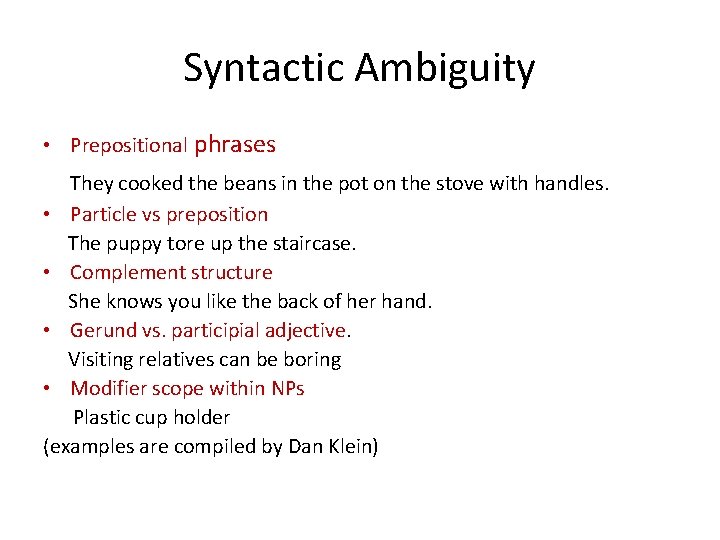 Syntactic Ambiguity

• Prepositional phrases

They cooked the beans in the pot on the stove with handles.

• Particle vs preposition

The puppy tore up the staircase.

• Complement structure

She knows you like the back of her hand.

• Gerund vs. participial adjective.

Visiting relatives can be boring

• Modifier scope within NPs

Plastic cup holder

(examples are compiled by Dan Klein)